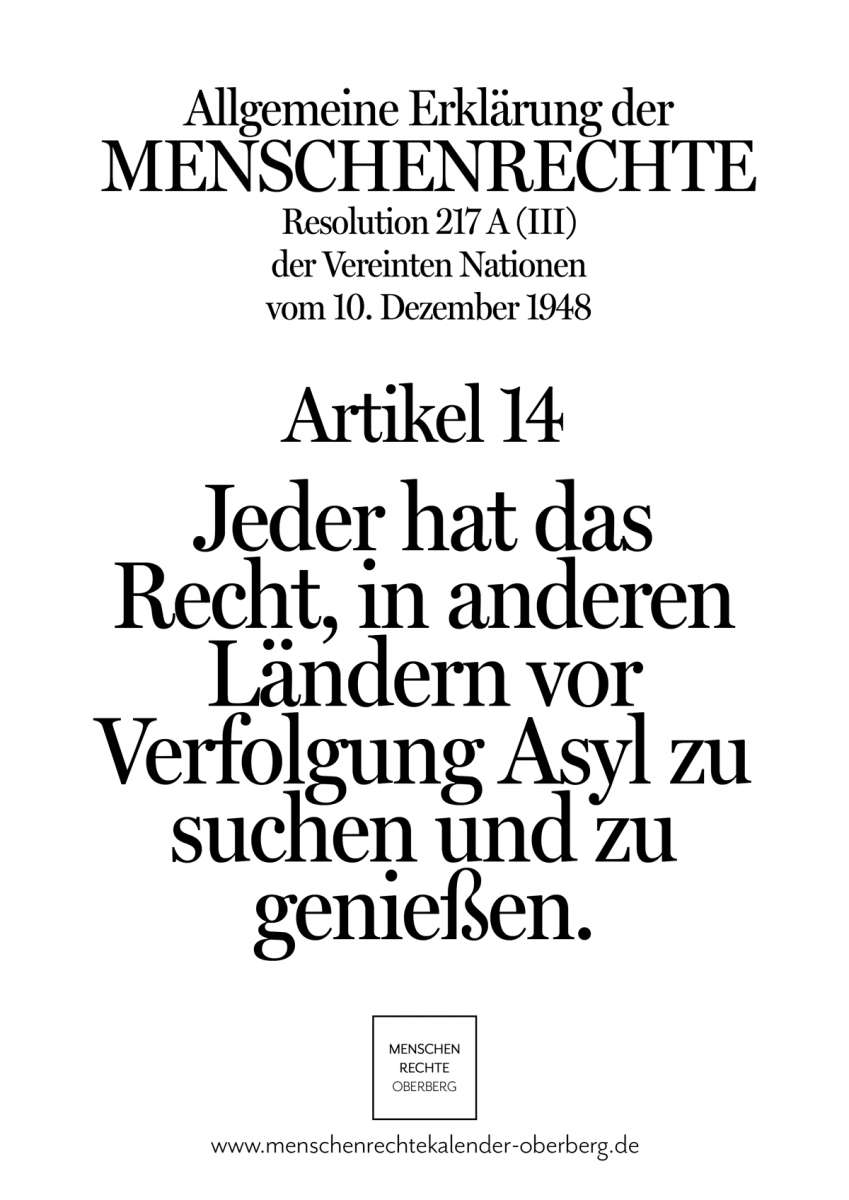 Allgemeine Erklärung der
MENSCHENRECHTE
Resolution 217 A (III)
der Vereinten Nationen
vom 10. Dezember 1948

Artikel 14

Jeder hat das Recht, in anderen Ländern vor Verfolgung Asyl zu suchen und zu genießen.

MENSCHEN
RECHTE
OBERBERG

www.menschenrechtekalender-oberberg.de